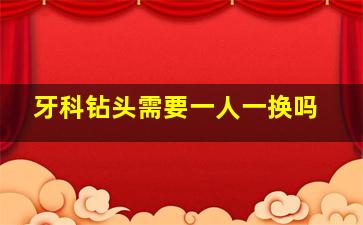 牙科钻头需要一人一换吗